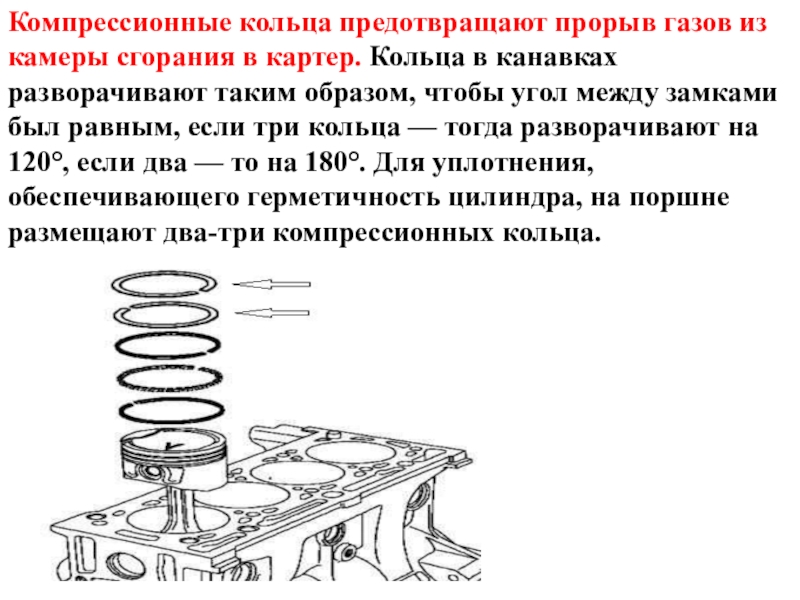 Компрессионные кольца предотвращают прорыв газов из камеры сгорания в картер. Кольца в канавках разворачивают таким образом, чтобы угол между замками был равным, если три кольца — тогда разворачивают на 120°, если два — то на 180°. Для уплотнения, обеспечивающего герметичность цилиндра, на поршне размещают два-три компрессионных кольца.